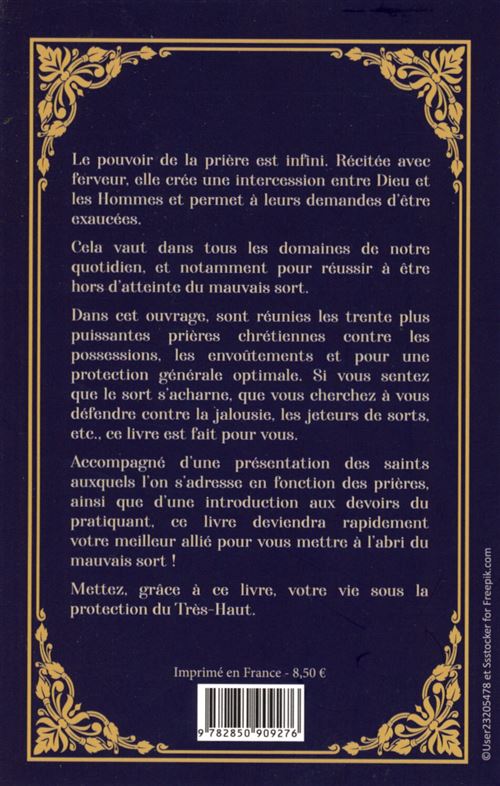 Le pouvoir de la prière est infini. Récitée avec ferveur, elle crée une intercession entre Dieu et les Hommes et permet à leurs demandes d'être exaucées.

Cela vaut dans tous les domaines de notre quotidien, et notamment pour réussir à être hors d'atteinte du mauvais sort.

Dans cet ouvrage, sont réunies les trente plus puissantes prières chrétiennes contre les possessions, les envoûtements et pour une protection générale optimale. Si vous sentez que le sort s'acharne, que vous cherchez à vous défendre contre la jalousie, les jeteurs de sorts, etc., ce livre est fait pour vous.

Accompagné d'une présentation des saints auxquels l'on s'adresse en fonction des prières, ainsi que d'une introduction aux devoirs du pratiquant, ce livre deviendra rapidement votre meilleur allié pour vous mettre à l'abri du mauvais sort !

Mettez, grâce à ce livre, votre vie sous la protection du Très-Haut.

Imprimé en France - 8,50 €

9 782850 909276

©User23205478 et Ssstocker for Freepik.com